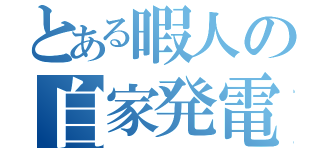 とある暇人の
自家発電